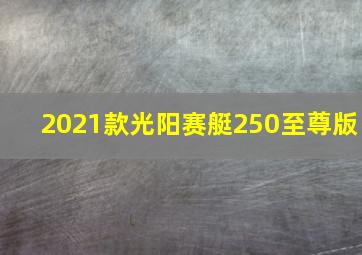 2021款光阳赛艇250至尊版